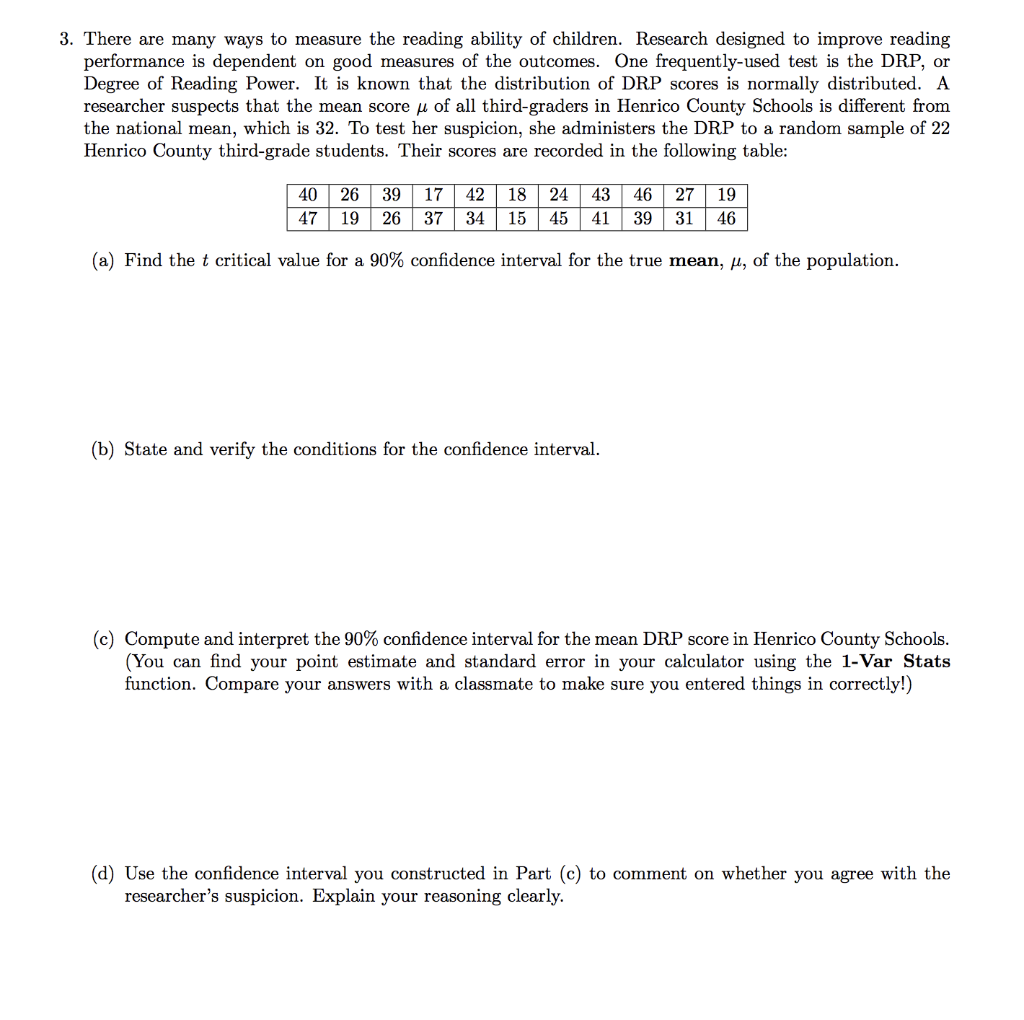 3. There are many ways to measure the reading ability of children. Research designed to improve reading performance is dependent on good measures of the outcomes. One frequently-used test is the DRP, or Degree of Reading Power. It is known that the distribution of DRP scores is normally distributed. A researcher suspects that the mean score $\mu$ of all third-graders in Henrico County Schools is different from the national mean, which is 32. To test her suspicion, she administers the DRP to a random sample of 22 Henrico County third-grade students. Their scores are recorded in the following table:

| 40 | 26 | 39 | 17 | 42 | 18 | 24 | 43 | 46 | 27 | 19 |
|---|---|---|---|---|---|---|---|---|---|---|
| 47 | 19 | 26 | 37 | 34 | 15 | 45 | 41 | 39 | 31 | 46 |

(a) Find the $t$ critical value for a 90% confidence interval for the true **mean**, $\mu$, of the population.

(b) State and verify the conditions for the confidence interval.

(c) Compute and interpret the 90% confidence interval for the mean DRP score in Henrico County Schools. (You can find your point estimate and standard error in your calculator using the **1-Var Stats** function. Compare your answers with a classmate to make sure you entered things in correctly!)

(d) Use the confidence interval you constructed in Part (c) to comment on whether you agree with the researcher's suspicion. Explain your reasoning clearly.